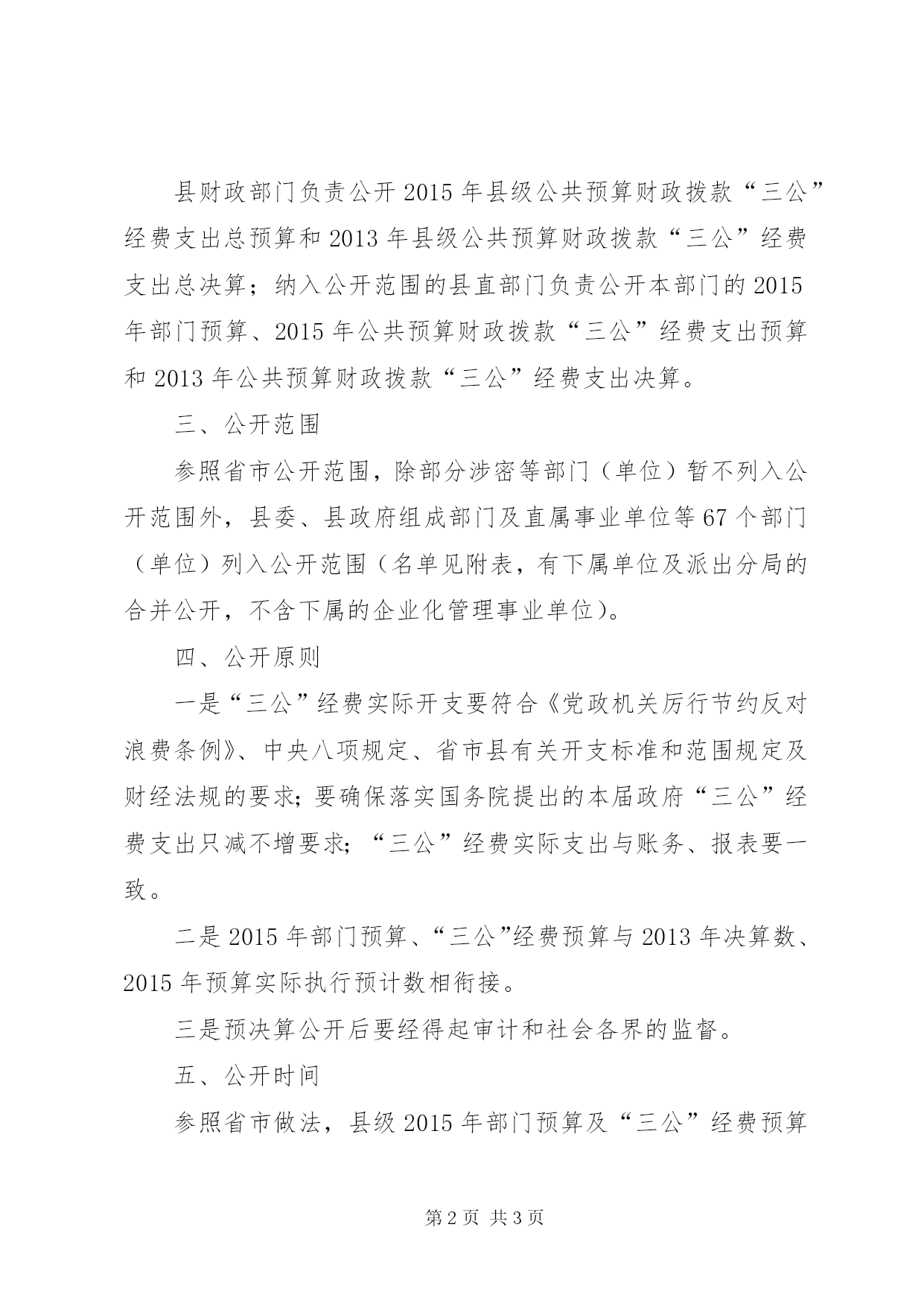 县财政部门负责公开2015年县级公共预算财政拨款“三公”经费支出总预算和2013年县级公共预算财政拨款“三公”经费支出总决算；纳入公开范围的县直部门负责公开本部门的2015年部门预算、2015年公共预算财政拨款“三公”经费支出预算和2013年公共预算财政拨款“三公”经费支出决算。

三、公开范围

参照省市公开范围，除部分涉密等部门（单位）暂不列入公开范围外，县委、县政府组成部门及直属事业单位等67个部门（单位）列入公开范围（名单见附表，有下属单位及派出分局的合并公开，不含下属的企业化管理事业单位）。

四、公开原则

一是“三公”经费实际开支要符合《党政机关厉行节约反对浪费条例》、中央八项规定、省市县有关开支标准和范围规定及财经法规的要求;要确保落实国务院提出的本届政府“三公”经费支出只减不增要求;“三公”经费实际支出与账务、报表要一致。

二是2015年部门预算、“三公”经费预算与2013年决算数、2015年预算实际执行预计数相衔接。

三是预决算公开后要经得起审计和社会各界的监督。

五、公开时间

参照省市做法，县级2015年部门预算及“三公”经费预算

第2页 共3页